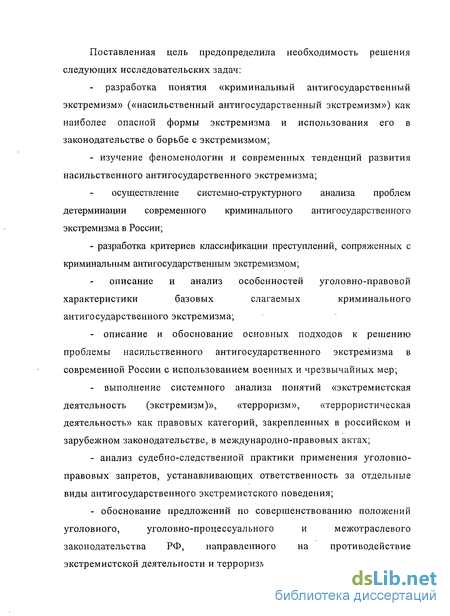 Поставленная цель предопределила необходимость решения следующих исследовательских задач:

- разработка понятия «криминальный антигосударственный экстремизм» («насильственный антигосударственный экстремизм») как наиболее опасной формы экстремизма и использования его в законодательстве о борьбе с экстремизмом;

- изучение феноменологии и современных тенденций развития насильственного антигосударственного экстремизма;

- осуществление системно-структурного анализа проблем детерминации современного криминального антигосударственного экстремизма в России;

- разработка критериев классификации преступлений, сопряженных с криминальным антигосударственным экстремизмом;

- описание и анализ особенностей уголовно-правовой характеристики базовых слагаемых криминального антигосударственного экстремизма;

- описание и обоснование основных подходов к решению проблемы насильственного антигосударственного экстремизма в современной России с использованием военных и чрезвычайных мер;

- выполнение системного анализа понятий «экстремистская деятельность (экстремизм)», «терроризм», «террористическая деятельность» как правовых категорий, закрепленных в российском и зарубежном законодательстве, в международно-правовых актах;

- анализ судебно-следственной практики применения уголовно-правовых запретов, устанавливающих ответственность за отдельные виды антигосударственного экстремистского поведения;

- обоснование предложений по совершенствованию положений уголовного, уголовно-процессуального и межотраслевого законодательства РФ, направленного на противодействие экстремистской деятельности и терроризм

dsLib.net
библиотека диссертаций